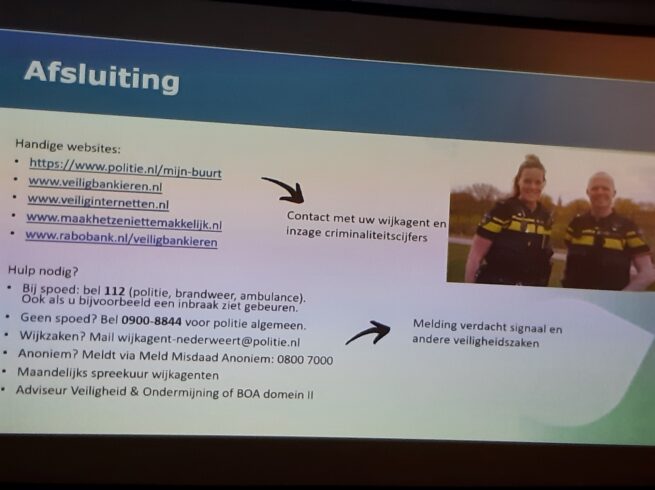 Afsluiting

Handige websites:
• https://www.politie.nl/mijn-buurt
• www.veiligbankieren.nl
• www.veiliginternetten.nl
• www.maakhetzeniettemakkelijk.nl
• www.rabobank.nl/veiligbankieren

Contact met uw wijkagent en inzage criminaliteitscijfers

Hulp nodig?
• Bij spoed: bel 112 (politie, brandweer, ambulance). Ook als u bijvoorbeeld een inbraak ziet gebeuren.
• Geen spoed? Bel 0900-8844 voor politie algemeen.
• Wijkzaken? Mail wijkagent-nederweert@politie.nl
• Anoniem? Meldt via Meld Misdaad Anoniem: 0800 7000
• Maandelijks spreekuur wijkagenten
• Adviseur Veiligheid & Ondermijning of BOA domein II

Melding verdacht signaal en andere veiligheidszaken